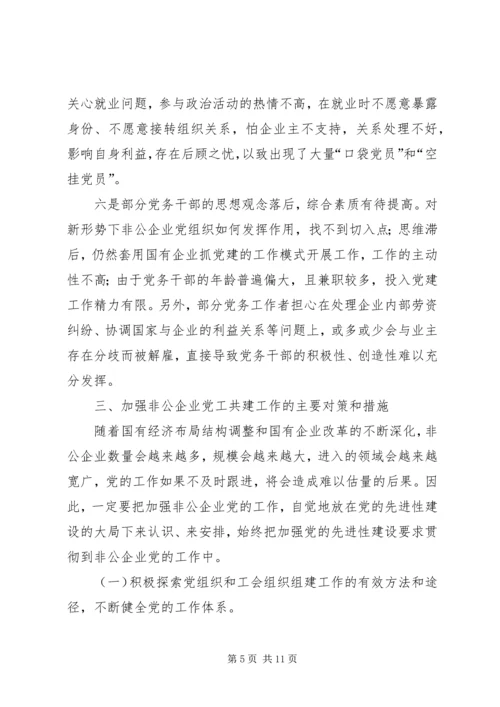 关心就业问题，参与政治活动的热情不高，在就业时不愿意暴露身份、不愿意接转组织关系，怕企业主不支持，关系处理不好，影响自身利益，存在后顾之忧，以致出现了大量“口袋党员”和“空挂党员”。

六是部分党务干部的思想观念落后，综合素质有待提高。对新形势下非公企业党组织如何发挥作用，找不到切入点；思维滞后，仍然套用国有企业抓党建的工作模式开展工作，工作的主动性不高；由于党务干部的年龄普遍偏大，且兼职较多，投入党建工作精力有限。另外，部分党务工作者担心在处理企业内部劳资纠纷、协调国家与企业的利益关系等问题上，或多或少会与业主存在分歧而被解雇，直接导致党务干部的积极性、创造性难以充分发挥。

三、加强非公企业党工共建工作的主要对策和措施

随着国有经济布局结构调整和国有企业改革的不断深化，非公企业数量会越来越多，规模会越来越大，进入的领域会越来越宽广，党的工作如果不及时跟进，将会造成难以估量的后果。因此，一定要把加强非公企业党的工作，自觉地放在党的先进性建设的大局下来认识、来安排，始终把加强党的先进性建设要求贯彻到非公企业党的工作中。

（一）积极探索党组织和工会组织组建工作的有效方法和途径，不断健全党的工作体系。

第 5 页 共 11 页